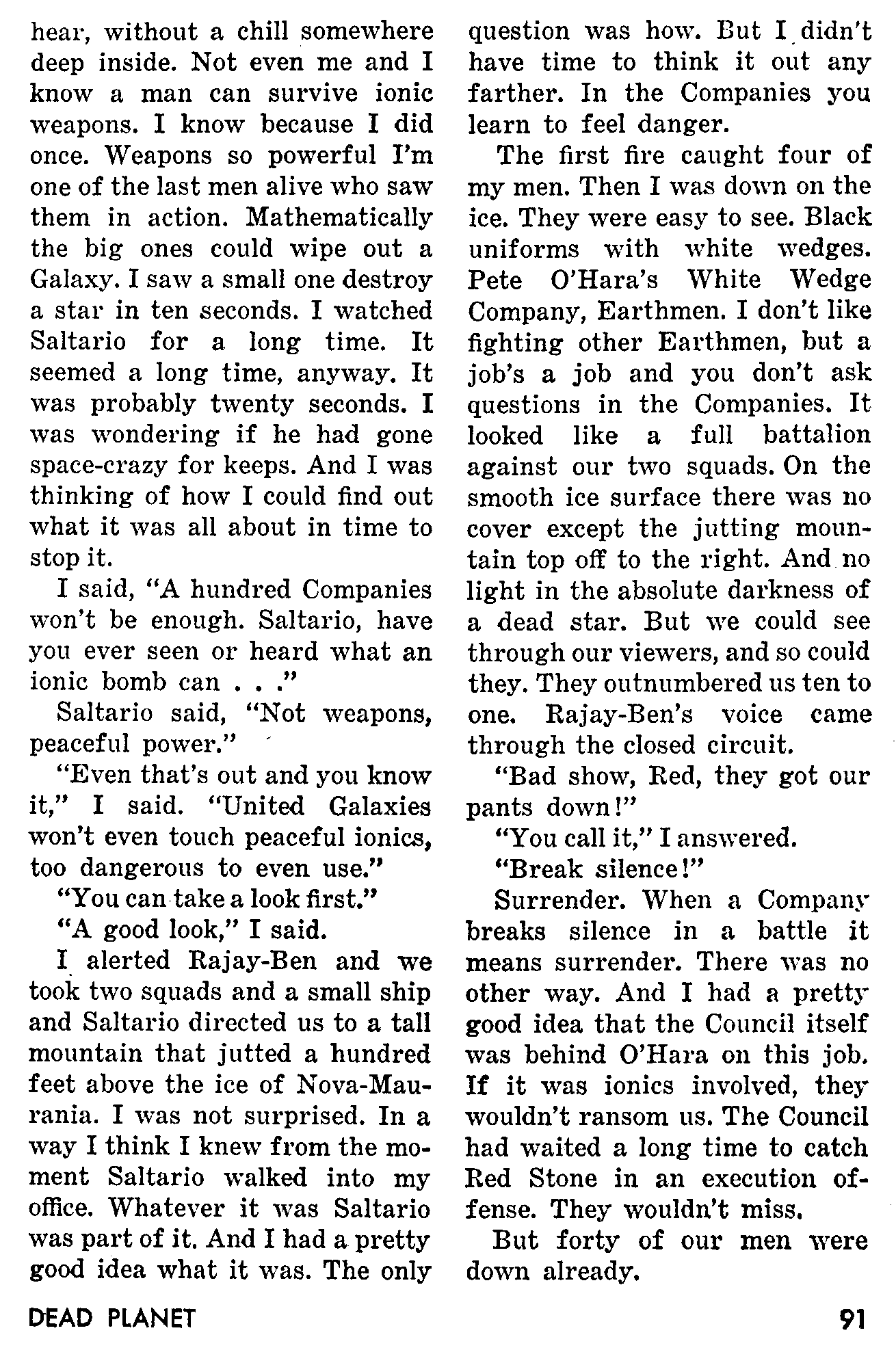 hear, without a chill somewhere deep inside. Not even me and I know a man can survive ionic weapons. I know because I did once. Weapons so powerful I'm one of the last men alive who saw them in action. Mathematically the big ones could wipe out a Galaxy. I saw a small one destroy a star in ten seconds. I watched Saltario for a long time. It seemed a long time, anyway. It was probably twenty seconds. I was wondering if he had gone space-crazy for keeps. And I was thinking of how I could find out what it was all about in time to stop it.

I said, "A hundred Companies won't be enough. Saltario, have you ever seen or heard what an ionic bomb can . . ."

Saltario said, "Not weapons, peaceful power."

"Even that's out and you know it," I said. "United Galaxies won't even touch peaceful ionics, too dangerous to even use."

"You can take a look first."

"A good look," I said.

I alerted Rajay-Ben and we took two squads and a small ship and Saltario directed us to a tall mountain that jutted a hundred feet above the ice of Nova-Maurania. I was not surprised. In a way I think I knew from the moment Saltario walked into my office. Whatever it was Saltario was part of it. And I had a pretty good idea what it was. The only question was how. But I didn't have time to think it out any farther. In the Companies you learn to feel danger.

The first fire caught four of my men. Then I was down on the ice. They were easy to see. Black uniforms with white wedges. Pete O'Hara's White Wedge Company, Earthmen. I don't like fighting other Earthmen, but a job's a job and you don't ask questions in the Companies. It looked like a full battalion against our two squads. On the smooth ice surface there was no cover except the jutting mountain top off to the right. And no light in the absolute darkness of a dead star. But we could see through our viewers, and so could they. They outnumbered us ten to one. Rajay-Ben's voice came through the closed circuit.

"Bad show, Red, they got our pants down!"

"You call it," I answered.

"Break silence!"

Surrender. When a Company breaks silence in a battle it means surrender. There was no other way. And I had a pretty good idea that the Council itself was behind O'Hara on this job. If it was ionics involved, they wouldn't ransom us. The Council had waited a long time to catch Red Stone in an execution offense. They wouldn't miss.

But forty of our men were down already.

DEAD PLANET

91